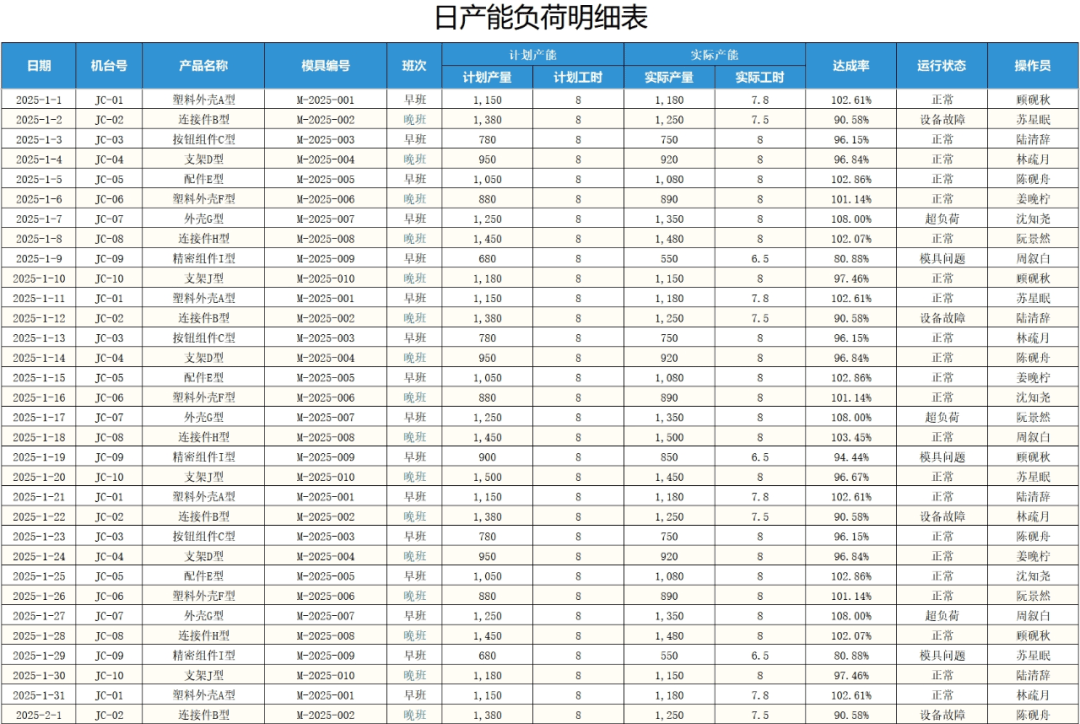 日产能负荷明细表

| 日期 | 机台号 | 产品名称 | 模具编号 | 班次 | 计划产能 计划产量 | 计划产能 计划工时 | 实际产能 实际产量 | 实际产能 实际工时 | 达成率 | 运行状态 | 操作员 |
|---|---|---|---|---|---|---|---|---|---|---|---|
| 2025-1-1 | JC-01 | 塑料外壳A型 | M-2025-001 | 早班 | 1,150 | 8 | 1,180 | 7.8 | 102.61% | 正常 | 顾砚秋 |
| 2025-1-2 | JC-02 | 连接件B型 | M-2025-002 | 晚班 | 1,380 | 8 | 1,250 | 7.5 | 90.58% | 设备故障 | 苏星眠 |
| 2025-1-3 | JC-03 | 按钮组件C型 | M-2025-003 | 早班 | 780 | 8 | 750 | 8 | 96.15% | 正常 | 陆清辞 |
| 2025-1-4 | JC-04 | 支架D型 | M-2025-004 | 晚班 | 950 | 8 | 920 | 8 | 96.84% | 正常 | 林疏月 |
| 2025-1-5 | JC-05 | 配件E型 | M-2025-005 | 早班 | 1,050 | 8 | 1,080 | 8 | 102.86% | 正常 | 陈砚舟 |
| 2025-1-6 | JC-06 | 塑料外壳F型 | M-2025-006 | 晚班 | 880 | 8 | 890 | 8 | 101.14% | 正常 | 姜晚柠 |
| 2025-1-7 | JC-07 | 外壳G型 | M-2025-007 | 早班 | 1,250 | 8 | 1,350 | 8 | 108.00% | 超负荷 | 沈知尧 |
| 2025-1-8 | JC-08 | 连接件H型 | M-2025-008 | 晚班 | 1,450 | 8 | 1,480 | 8 | 102.07% | 正常 | 阮景然 |
| 2025-1-9 | JC-09 | 精密组件I型 | M-2025-009 | 早班 | 680 | 8 | 550 | 6.5 | 80.88% | 模具问题 | 周叙白 |
| 2025-1-10 | JC-10 | 支架J型 | M-2025-010 | 晚班 | 1,180 | 8 | 1,150 | 8 | 97.46% | 正常 | 顾砚秋 |
| 2025-1-11 | JC-01 | 塑料外壳A型 | M-2025-001 | 早班 | 1,150 | 8 | 1,180 | 7.8 | 102.61% | 正常 | 苏星眠 |
| 2025-1-12 | JC-02 | 连接件B型 | M-2025-002 | 晚班 | 1,380 | 8 | 1,250 | 7.5 | 90.58% | 设备故障 | 陆清辞 |
| 2025-1-13 | JC-03 | 按钮组件C型 | M-2025-003 | 早班 | 780 | 8 | 750 | 8 | 96.15% | 正常 | 林疏月 |
| 2025-1-14 | JC-04 | 支架D型 | M-2025-004 | 晚班 | 950 | 8 | 920 | 8 | 96.84% | 正常 | 陈砚舟 |
| 2025-1-15 | JC-05 | 配件E型 | M-2025-005 | 早班 | 1,050 | 8 | 1,080 | 8 | 102.86% | 正常 | 姜晚柠 |
| 2025-1-16 | JC-06 | 塑料外壳F型 | M-2025-006 | 晚班 | 880 | 8 | 890 | 8 | 101.14% | 正常 | 沈知尧 |
| 2025-1-17 | JC-07 | 外壳G型 | M-2025-007 | 早班 | 1,250 | 8 | 1,350 | 8 | 108.00% | 超负荷 | 阮景然 |
| 2025-1-18 | JC-08 | 连接件H型 | M-2025-008 | 晚班 | 1,450 | 8 | 1,500 | 8 | 103.45% | 正常 | 周叙白 |
| 2025-1-19 | JC-09 | 精密组件I型 | M-2025-009 | 早班 | 900 | 8 | 850 | 6.5 | 94.44% | 模具问题 | 顾砚秋 |
| 2025-1-20 | JC-10 | 支架J型 | M-2025-010 | 晚班 | 1,500 | 8 | 1,450 | 8 | 96.67% | 正常 | 苏星眠 |
| 2025-1-21 | JC-01 | 塑料外壳A型 | M-2025-001 | 早班 | 1,150 | 8 | 1,180 | 7.8 | 102.61% | 正常 | 陆清辞 |
| 2025-1-22 | JC-02 | 连接件B型 | M-2025-002 | 晚班 | 1,380 | 8 | 1,250 | 7.5 | 90.58% | 设备故障 | 林疏月 |
| 2025-1-23 | JC-03 | 按钮组件C型 | M-2025-003 | 早班 | 780 | 8 | 750 | 8 | 96.15% | 正常 | 陈砚舟 |
| 2025-1-24 | JC-04 | 支架D型 | M-2025-004 | 晚班 | 950 | 8 | 920 | 8 | 96.84% | 正常 | 姜晚柠 |
| 2025-1-25 | JC-05 | 配件E型 | M-2025-005 | 早班 | 1,050 | 8 | 1,080 | 8 | 102.86% | 正常 | 沈知尧 |
| 2025-1-26 | JC-06 | 塑料外壳F型 | M-2025-006 | 晚班 | 880 | 8 | 890 | 8 | 101.14% | 正常 | 阮景然 |
| 2025-1-27 | JC-07 | 外壳G型 | M-2025-007 | 早班 | 1,250 | 8 | 1,350 | 8 | 108.00% | 超负荷 | 周叙白 |
| 2025-1-28 | JC-08 | 连接件H型 | M-2025-008 | 晚班 | 1,450 | 8 | 1,480 | 8 | 102.07% | 正常 | 顾砚秋 |
| 2025-1-29 | JC-09 | 精密组件I型 | M-2025-009 | 早班 | 680 | 8 | 550 | 6.5 | 80.88% | 模具问题 | 苏星眠 |
| 2025-1-30 | JC-10 | 支架J型 | M-2025-010 | 晚班 | 1,180 | 8 | 1,150 | 8 | 97.46% | 正常 | 陆清辞 |
| 2025-1-31 | JC-01 | 塑料外壳A型 | M-2025-001 | 早班 | 1,150 | 8 | 1,180 | 7.8 | 102.61% | 正常 | 林疏月 |
| 2025-2-1 | JC-02 | 连接件B型 | M-2025-002 | 晚班 | 1,380 | 8 | 1,250 | 7.5 | 90.58% | 设备故障 | 陈砚舟 |